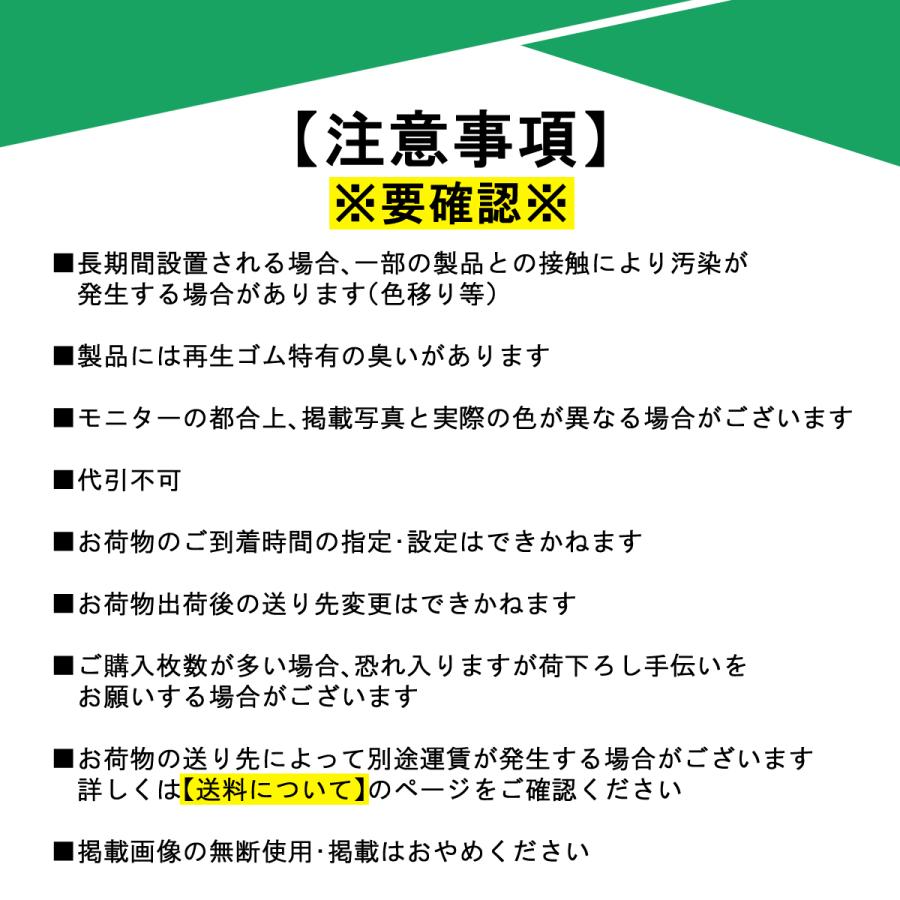 【注意事項】
※要確認※

■長期間設置される場合、一部の製品との接触により汚染が発生する場合があります(色移り等)

■製品には再生ゴム特有の臭いがあります

■モニターの都合上、掲載写真と実際の色が異なる場合がございます

■代引不可

■お荷物のご到着時間の指定・設定はできかねます

■お荷物出荷後の送り先変更はできかねます

■ご購入枚数が多い場合、恐れ入りますが荷下ろし手伝いをお願いする場合がございます

■お荷物の送り先によって別途運賃が発生する場合がございます
詳しくは【送料について】のページをご確認ください

■掲載画像の無断使用・掲載はおやめください